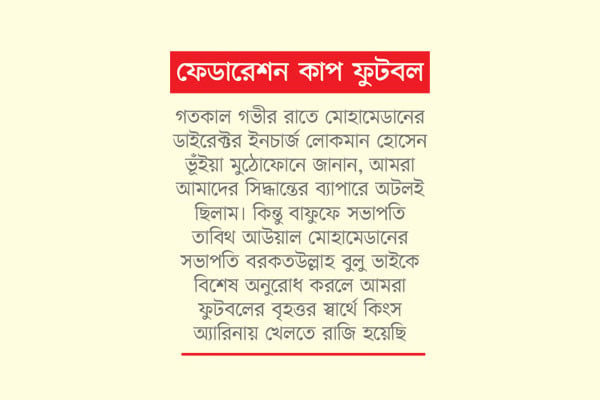 ফেডারেশন কাপ ফুটবল

গতকাল গভীর রাতে মোহামেডানের ডাইরেক্টর ইনচার্জ লোকমান হোসেন ভূঁইয়া মুঠোফোনে জানান, আমরা আমাদের সিদ্ধান্তের ব্যাপারে অটলই ছিলাম। কিন্তু বাফুফে সভাপতি তাবিথ আউয়াল মোহামেডানের সভাপতি বরকতউল্লাহ বুলু ভাইকে বিশেষ অনুরোধ করলে আমরা ফুটবলের বৃহত্তর স্বার্থে কিংস অ্যারিনায় খেলতে রাজি হয়েছি